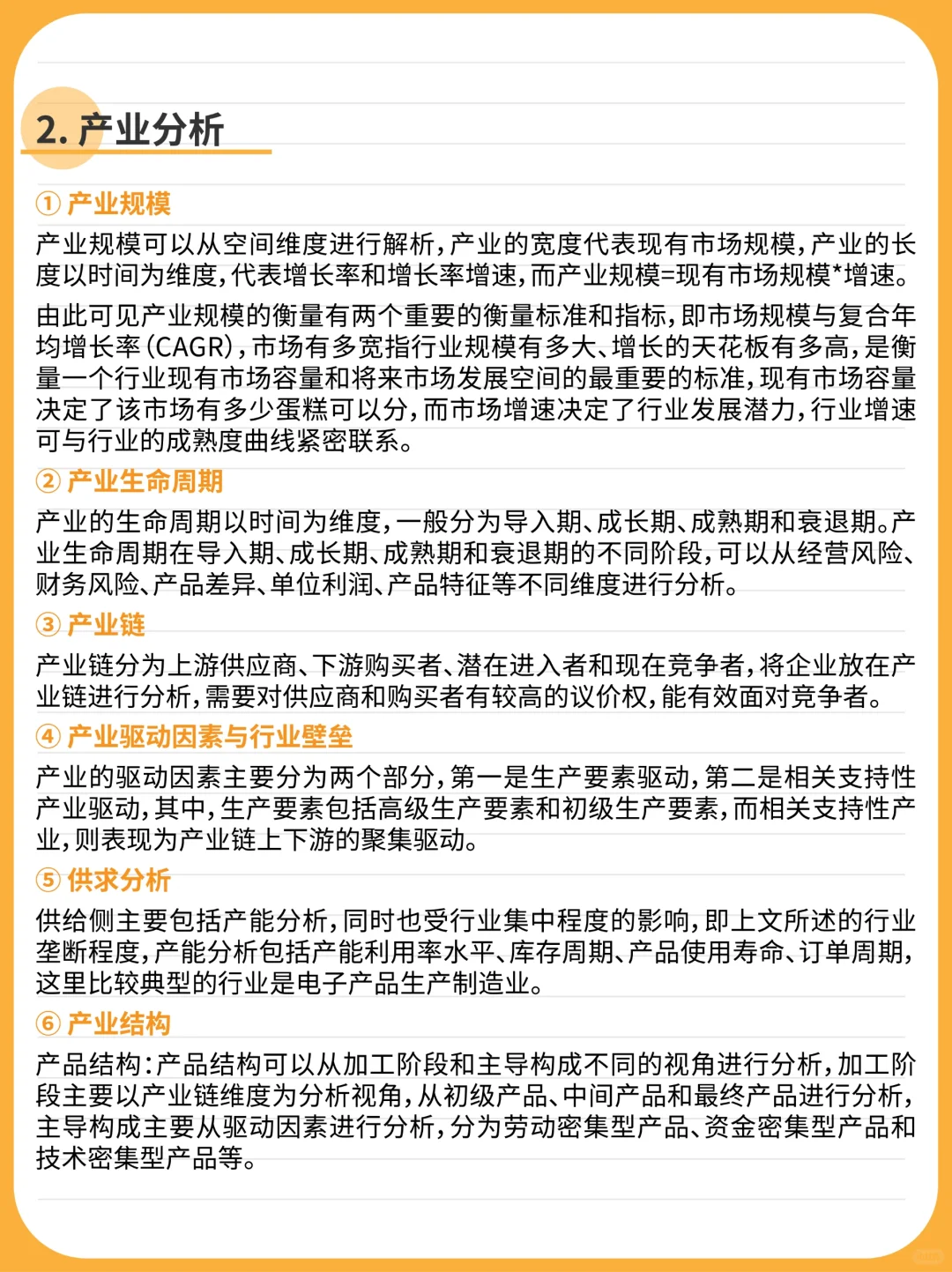 2. 产业分析

① 产业规模

产业规模可以从空间维度进行解析，产业的宽度代表现有市场规模，产业的长度以时间为维度，代表增长率和增长率增速，而产业规模=现有市场规模*增速。

由此可见产业规模的衡量有两个重要的衡量标准和指标，即市场规模与复合年均增长率（CAGR），市场有多宽指行业规模有多大、增长的天花板有多高，是衡量一个行业现有市场容量和将来市场发展空间的最重要的标准，现有市场容量决定了该市场有多少蛋糕可以分，而市场增速决定了行业发展潜力，行业增速可与行业的成熟度曲线紧密联系。

② 产业生命周期

产业的生命周期以时间为维度，一般分为导入期、成长期、成熟期和衰退期。产业生命周期在导入期、成长期、成熟期和衰退期的不同阶段，可以从经营风险、财务风险、产品差异、单位利润、产品特征等不同维度进行分析。

③ 产业链

产业链分为上游供应商、下游购买者、潜在进入者和现在竞争者，将企业放在产业链进行分析，需要对供应商和购买者有较高的议价权，能有效面对竞争者。

④ 产业驱动因素与行业壁垒

产业的驱动因素主要分为两个部分，第一是生产要素驱动，第二是相关支持性产业驱动，其中，生产要素包括高级生产要素和初级生产要素，而相关支持性产业，则表现为产业链上下游的聚集驱动。

⑤ 供求分析

供给侧主要包括产能分析，同时也受行业集中程度的影响，即上文所述的行业垄断程度，产能分析包括产能利用率水平、库存周期、产品使用寿命、订单周期，这里比较典型的行业是电子产品生产制造业。

⑥ 产业结构

产品结构：产品结构可以从加工阶段和主导构成不同的视角进行分析，加工阶段主要以产业链维度为分析视角，从初级产品、中间产品和最终产品进行分析，主导构成主要从驱动因素进行分析，分为劳动密集型产品、资金密集型产品和技术密集型产品等。